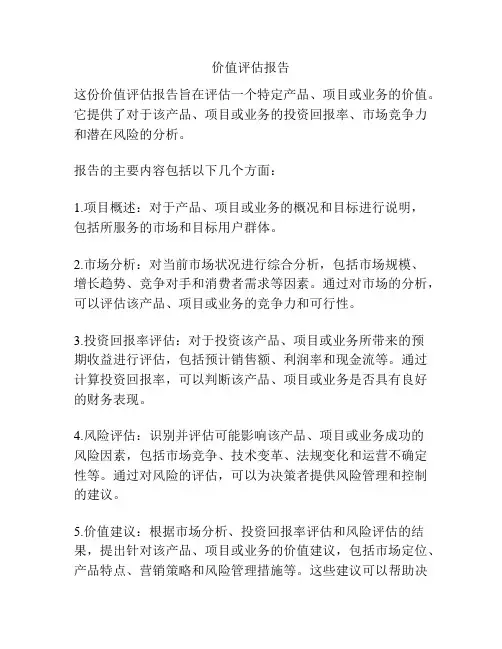 价值评估报告

这份价值评估报告旨在评估一个特定产品、项目或业务的价值。它提供了对于该产品、项目或业务的投资回报率、市场竞争力和潜在风险的分析。

报告的主要内容包括以下几个方面：

1.项目概述：对于产品、项目或业务的概况和目标进行说明，包括所服务的市场和目标用户群体。

2.市场分析：对当前市场状况进行综合分析，包括市场规模、增长趋势、竞争对手和消费者需求等因素。通过对市场的分析，可以评估该产品、项目或业务的竞争力和可行性。

3.投资回报率评估：对于投资该产品、项目或业务所带来的预期收益进行评估，包括预计销售额、利润率和现金流等。通过计算投资回报率，可以判断该产品、项目或业务是否具有良好的财务表现。

4.风险评估：识别并评估可能影响该产品、项目或业务成功的风险因素，包括市场竞争、技术变革、法规变化和运营不确定性等。通过对风险的评估，可以为决策者提供风险管理和控制的建议。

5.价值建议：根据市场分析、投资回报率评估和风险评估的结果，提出针对该产品、项目或业务的价值建议，包括市场定位、产品特点、营销策略和风险管理措施等。这些建议可以帮助决